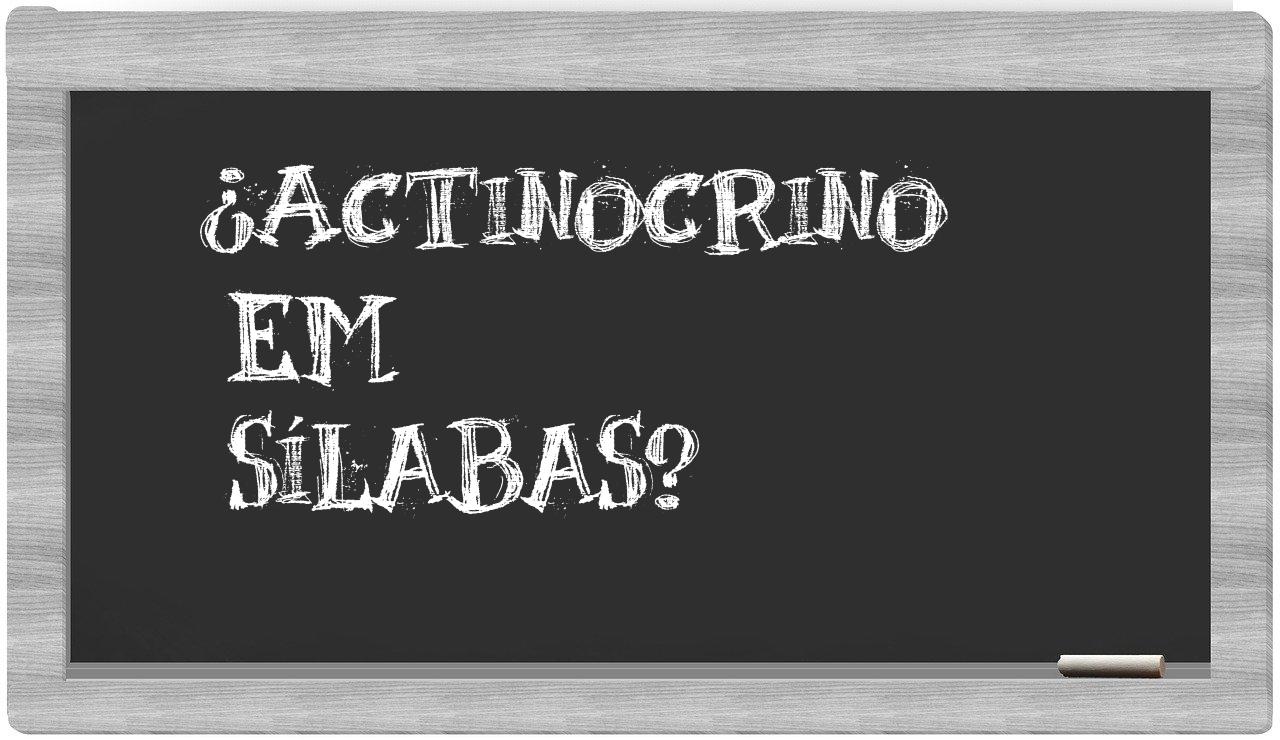 ¿ACTINOCRINO EM SÍLABAS?